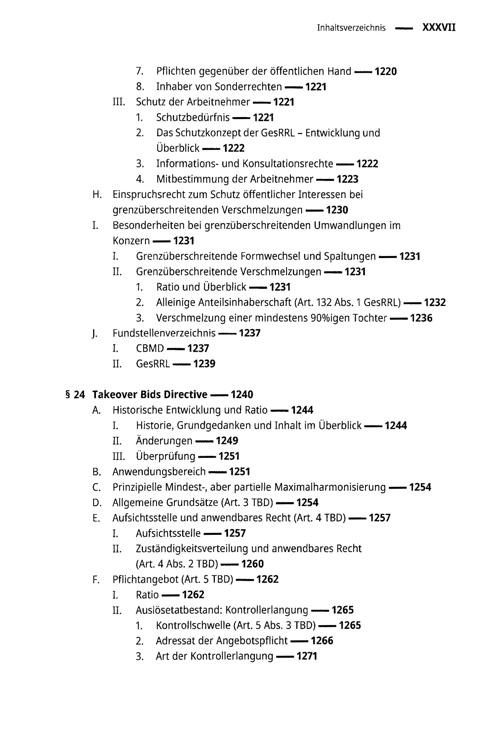 Inhaltsverzeichnis — XXXVII

7. Pflichten gegenüber der öffentlichen Hand — 1220
8. Inhaber von Sonderrechten — 1221
III. Schutz der Arbeitnehmer — 1221
1. Schutzbedürfnis — 1221
2. Das Schutzkonzept der GesRRL – Entwicklung und Überblick — 1222
3. Informations- und Konsultationsrechte — 1222
4. Mitbestimmung der Arbeitnehmer — 1223
H. Einspruchsrecht zum Schutz öffentlicher Interessen bei grenzüberschreitenden Verschmelzungen — 1230
I. Besonderheiten bei grenzüberschreitenden Umwandlungen im Konzern — 1231
I. Grenzüberschreitende Formwechsel und Spaltungen — 1231
II. Grenzüberschreitende Verschmelzungen — 1231
1. Ratio und Überblick — 1231
2. Alleinige Anteilsinhaberschaft (Art. 132 Abs. 1 GesRRL) — 1232
3. Verschmelzung einer mindestens 90%igen Tochter — 1236
J. Fundstellenverzeichnis — 1237
I. CBMD — 1237
II. GesRRL — 1239

§ 24 Takeover Bids Directive — 1240
A. Historische Entwicklung und Ratio — 1244
I. Historie, Grundgedanken und Inhalt im Überblick — 1244
II. Änderungen — 1249
III. Überprüfung — 1251
B. Anwendungsbereich — 1251
C. Prinzipielle Mindest-, aber partielle Maximalharmonisierung — 1254
D. Allgemeine Grundsätze (Art. 3 TBD) — 1254
E. Aufsichtsstelle und anwendbares Recht (Art. 4 TBD) — 1257
I. Aufsichtsstelle — 1257
II. Zuständigkeitsverteilung und anwendbares Recht (Art. 4 Abs. 2 TBD) — 1260
F. Pflichtangebot (Art. 5 TBD) — 1262
I. Ratio — 1262
II. Auslösetatbestand: Kontrollerlangung — 1265
1. Kontrollschwelle (Art. 5 Abs. 3 TBD) — 1265
2. Adressat der Angebotspflicht — 1266
3. Art der Kontrollerlangung — 1271